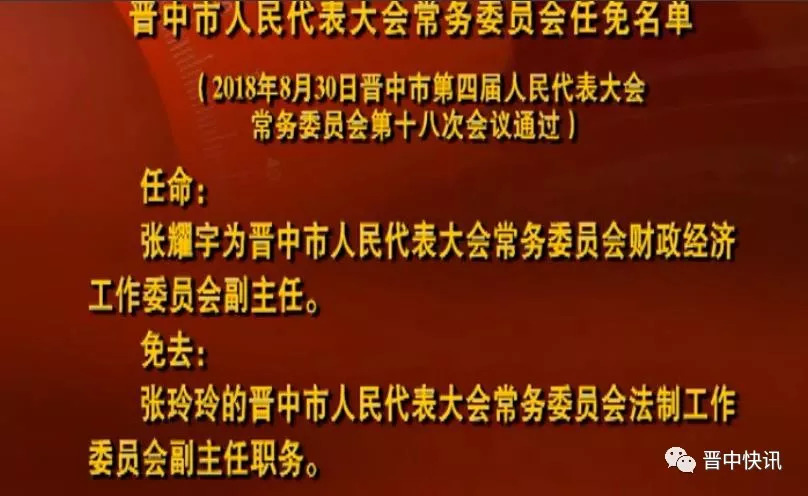 晋中市人民代表大会常务委员会任免名单

（2018年8月30日晋中市第四届人民代表大会常务委员会第十八次会议通过）

任命：

张耀宇为晋中市人民代表大会常务委员会财政经济工作委员会副主任。

免去：

张玲玲的晋中市人民代表大会常务委员会法制工作委员会副主任职务。

晋中快讯